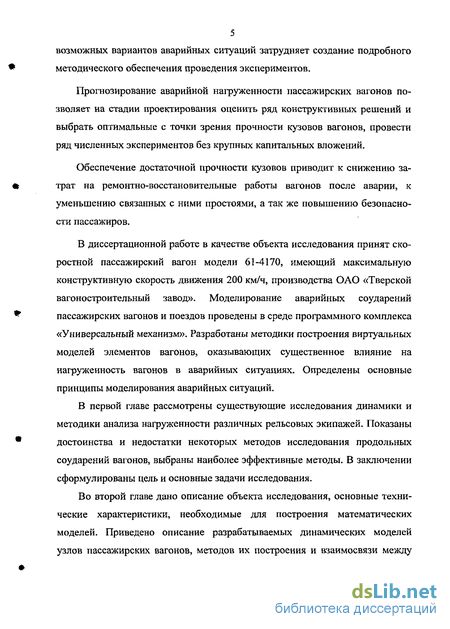 5

возможных вариантов аварийных ситуаций затрудняет создание подробного методического обеспечения проведения экспериментов.

Прогнозирование аварийной нагруженности пассажирских вагонов позволяет на стадии проектирования оценить ряд конструктивных решений и выбрать оптимальные с точки зрения прочности кузовов вагонов, провести ряд численных экспериментов без крупных капитальных вложений.

Обеспечение достаточной прочности кузовов приводит к снижению затрат на ремонтно-восстановительные работы вагонов после аварии, к уменьшению связанных с ними простоями, а так же повышению безопасности пассажиров.

В диссертационной работе в качестве объекта исследования принят скоростной пассажирский вагон модели 61-4170, имеющий максимальную конструктивную скорость движения 200 км/ч, производства ОАО «Тверской вагоностроительный завод». Моделирование аварийных соударений пассажирских вагонов и поездов проведены в среде программного комплекса «Универсальный механизм». Разработаны методики построения виртуальных моделей элементов вагонов, оказывающих существенное влияние на нагруженность вагонов в аварийных ситуациях. Определены основные принципы моделирования аварийных ситуаций.

В первой главе рассмотрены существующие исследования динамики и методики анализа нагруженности различных рельсовых экипажей. Показаны достоинства и недостатки некоторых методов исследования продольных соударений вагонов, выбраны наиболее эффективные методы. В заключении сформулированы цель и основные задачи исследования.

Во второй главе дано описание объекта исследования, основные технические характеристики, необходимые для построения математических моделей. Приведено описание разрабатываемых динамических моделей узлов пассажирских вагонов, методов их построения и взаимосвязи между

dsLib.net
библиотека диссертаций